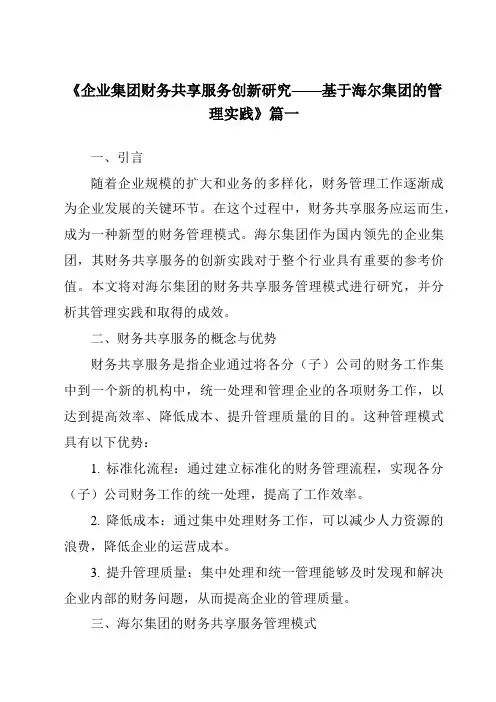 《企业集团财务共享服务创新研究——基于海尔集团的管理实践》篇一

一、引言

随着企业规模的扩大和业务的多样化，财务管理工作逐渐成为企业发展的关键环节。在这个过程中，财务共享服务应运而生，成为一种新型的财务管理模式。海尔集团作为国内领先的企业集团，其财务共享服务的创新实践对于整个行业具有重要的参考价值。本文将对海尔集团的财务共享服务管理模式进行研究，并分析其管理实践和取得的成效。

二、财务共享服务的概念与优势

财务共享服务是指企业通过将各分（子）公司的财务工作集中到一个新的机构中，统一处理和管理企业的各项财务工作，以达到提高效率、降低成本、提升管理质量的目的。这种管理模式具有以下优势：

1. 标准化流程：通过建立标准化的财务管理流程，实现各分（子）公司财务工作的统一处理，提高了工作效率。

2. 降低成本：通过集中处理财务工作，可以减少人力资源的浪费，降低企业的运营成本。

3. 提升管理质量：集中处理和统一管理能够及时发现和解决企业内部的财务问题，从而提高企业的管理质量。

三、海尔集团的财务共享服务管理模式